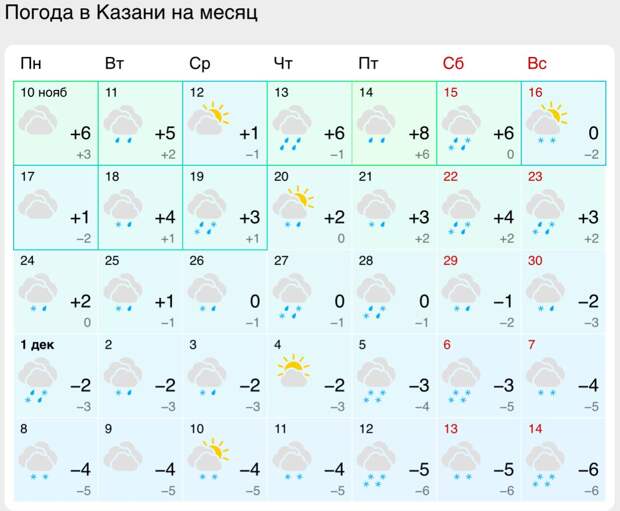 Погода в Казани на месяц

| Пн | Вт | Ср | Чт | Пт | Сб | Вс |
|---|---|---|---|---|---|---|
| 10 нояб +6 +3 | 11 +5 +2 | 12 +1 −1 | 13 +6 −1 | 14 +8 +6 | 15 +6 0 | 16 0 −2 |
| 17 +1 −2 | 18 +4 +1 | 19 +3 +1 | 20 +2 0 | 21 +3 +2 | 22 +4 +2 | 23 +3 +2 |
| 24 +2 0 | 25 +1 −1 | 26 0 −1 | 27 0 −1 | 28 0 −1 | 29 −1 −2 | 30 −2 −3 |
| 1 дек −2 −3 | 2 −2 −3 | 3 −2 −3 | 4 −2 −3 | 5 −3 −4 | 6 −3 −5 | 7 −4 −5 |
| 8 −4 −5 | 9 −4 −5 | 10 −4 −5 | 11 −4 −5 | 12 −5 −6 | 13 −5 −6 | 14 −6 −6 |